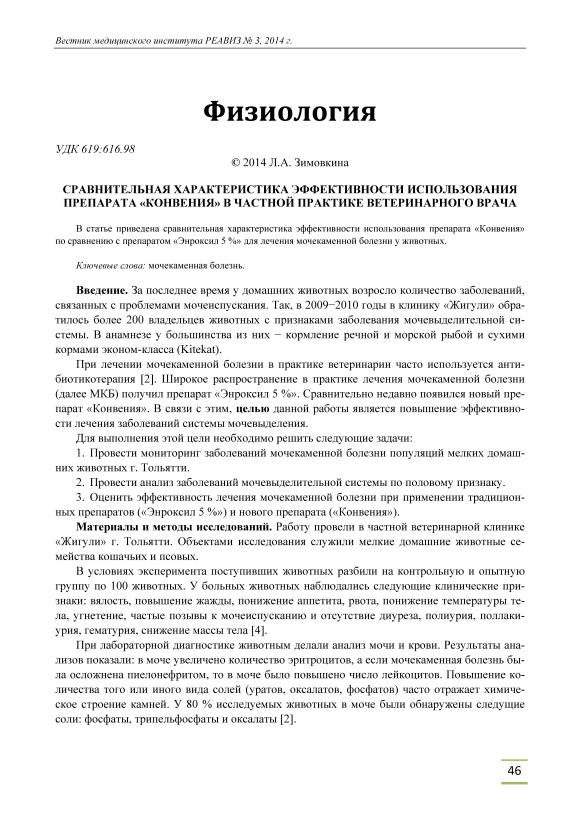 Вестник медицинского института РЕАВИЗ № 3, 2014 г.

Физиология

УДК 619:616.98

© 2014 Л.А. Зимовкина

СРАВНИТЕЛЬНАЯ ХАРАКТЕРИСТИКА ЭФФЕКТИВНОСТИ ИСПОЛЬЗОВАНИЯ ПРЕПАРАТА «КОНВЕНИЯ» В ЧАСТНОЙ ПРАКТИКЕ ВЕТЕРИНАРНОГО ВРАЧА

В статье приведена сравнительная характеристика эффективности использования препарата «Конвения» по сравнению с препаратом «Энроксил 5 %» для лечения мочекаменной болезни у животных.

Ключевые слова: мочекаменная болезнь.

Введение. За последнее время у домашних животных возросло количество заболеваний, связанных с проблемами мочеиспускания. Так, в 2009−2010 годы в клинику «Жигули» обратилось более 200 владельцев животных с признаками заболевания мочевыделительной системы. В анамнезе у большинства из них − кормление речной и морской рыбой и сухими кормами эконом-класса (Kitekat).

При лечении мочекаменной болезни в практике ветеринарии часто используется антибиотикотерапия [2]. Широкое распространение в практике лечения мочекаменной болезни (далее МКБ) получил препарат «Энроксил 5 %». Сравнительно недавно появился новый препарат «Конвения». В связи с этим, целью данной работы является повышение эффективности лечения заболеваний системы мочевыделения.

Для выполнения этой цели необходимо решить следующие задачи:

1. Провести мониторинг заболеваний мочекаменной болезни популяций мелких домашних животных г. Тольятти.

2. Провести анализ заболеваний мочевыделительной системы по половому признаку.

3. Оценить эффективность лечения мочекаменной болезни при применении традиционных препаратов («Энроксил 5 %») и нового препарата («Конвения»).

Материалы и методы исследований. Работу провели в частной ветеринарной клинике «Жигули» г. Тольятти. Объектами исследования служили мелкие домашние животные семейства кошачьих и псовых.

В условиях эксперимента поступивших животных разбили на контрольную и опытную группу по 100 животных. У больных животных наблюдались следующие клинические признаки: вялость, повышение жажды, понижение аппетита, рвота, понижение температуры тела, угнетение, частые позывы к мочеиспусканию и отсутствие диуреза, полиурия, поллакиурия, гематурия, снижение массы тела [4].

При лабораторной диагностике животным делали анализ мочи и крови. Результаты анализов показали: в моче увеличено количество эритроцитов, а если мочекаменная болезнь была осложнена пиелонефритом, то в моче было повышено число лейкоцитов. Повышение количества того или иного вида солей (уратов, оксалатов, фосфатов) часто отражает химическое строение камней. У 80 % исследуемых животных в моче были обнаружены следущие соли: фосфаты, трипельфосфаты и оксалаты [2].

46